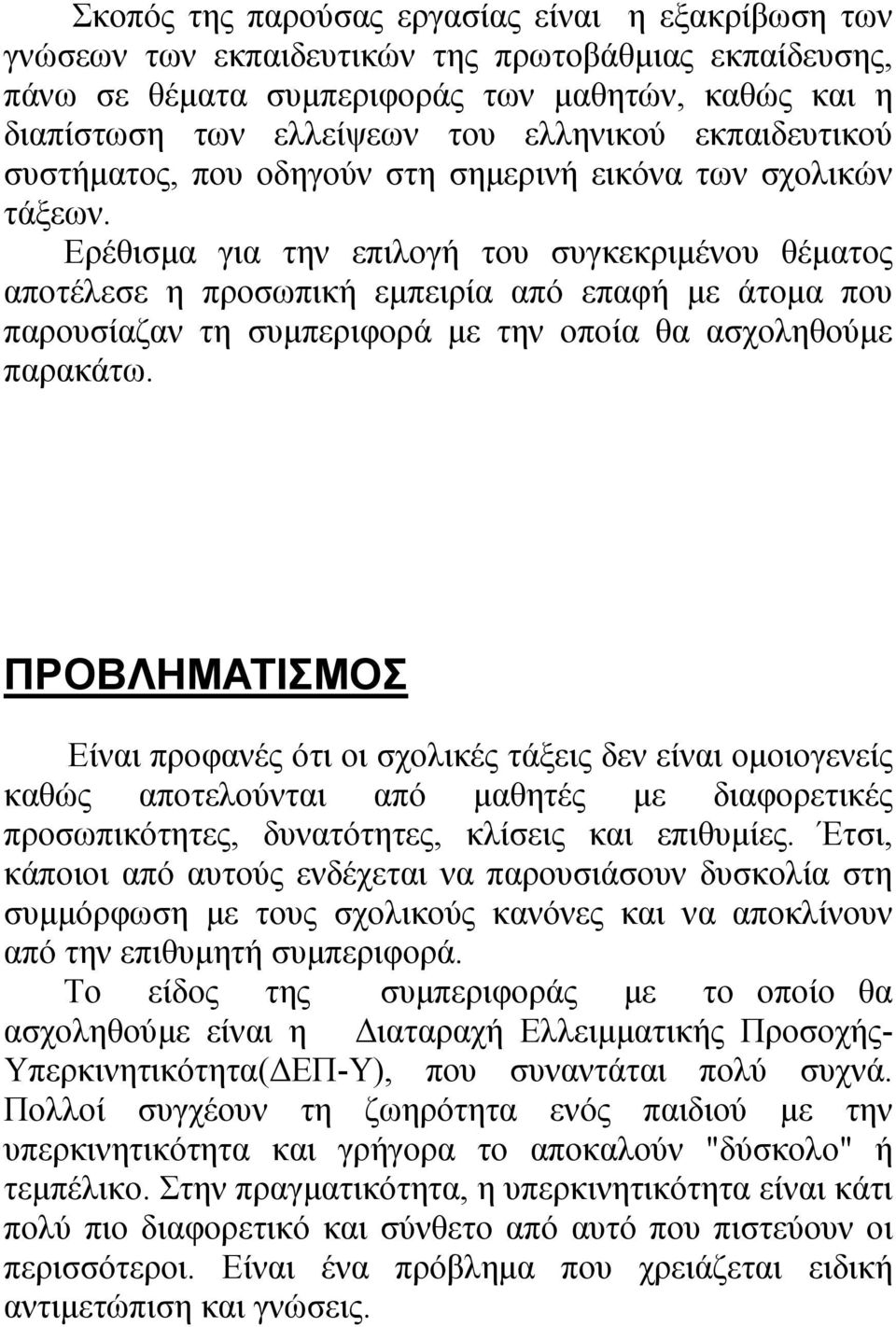 Σκοπός της παρούσας εργασίας είναι η εξακρίβωση των γνώσεων των εκπαιδευτικών της πρωτοβάθμιας εκπαίδευσης, πάνω σε θέματα συμπεριφοράς των μαθητών, καθώς και η διαπίστωση των ελλείψεων του ελληνικού εκπαιδευτικού συστήματος, που οδηγούν στη σημερινή εικόνα των σχολικών τάξεων.

Ερέθισμα για την επιλογή του συγκεκριμένου θέματος αποτέλεσε η προσωπική εμπειρία από επαφή με άτομα που παρουσίαζαν τη συμπεριφορά με την οποία θα ασχοληθούμε παρακάτω.

ΠΡΟΒΛΗΜΑΤΙΣΜΟΣ

Είναι προφανές ότι οι σχολικές τάξεις δεν είναι ομοιογενείς καθώς αποτελούνται από μαθητές με διαφορετικές προσωπικότητες, δυνατότητες, κλίσεις και επιθυμίες. Έτσι, κάποιοι από αυτούς ενδέχεται να παρουσιάσουν δυσκολία στη συμμόρφωση με τους σχολικούς κανόνες και να αποκλίνουν από την επιθυμητή συμπεριφορά.

Το είδος της συμπεριφοράς με το οποίο θα ασχοληθούμε είναι η Διαταραχή Ελλειμματικής Προσοχής-Υπερκινητικότητα(ΔΕΠ-Υ), που συναντάται πολύ συχνά. Πολλοί συγχέουν τη ζωηρότητα ενός παιδιού με την υπερκινητικότητα και γρήγορα το αποκαλούν "δύσκολο" ή τεμπέλικο. Στην πραγματικότητα, η υπερκινητικότητα είναι κάτι πολύ πιο διαφορετικό και σύνθετο από αυτό που πιστεύουν οι περισσότεροι. Είναι ένα πρόβλημα που χρειάζεται ειδική αντιμετώπιση και γνώσεις.